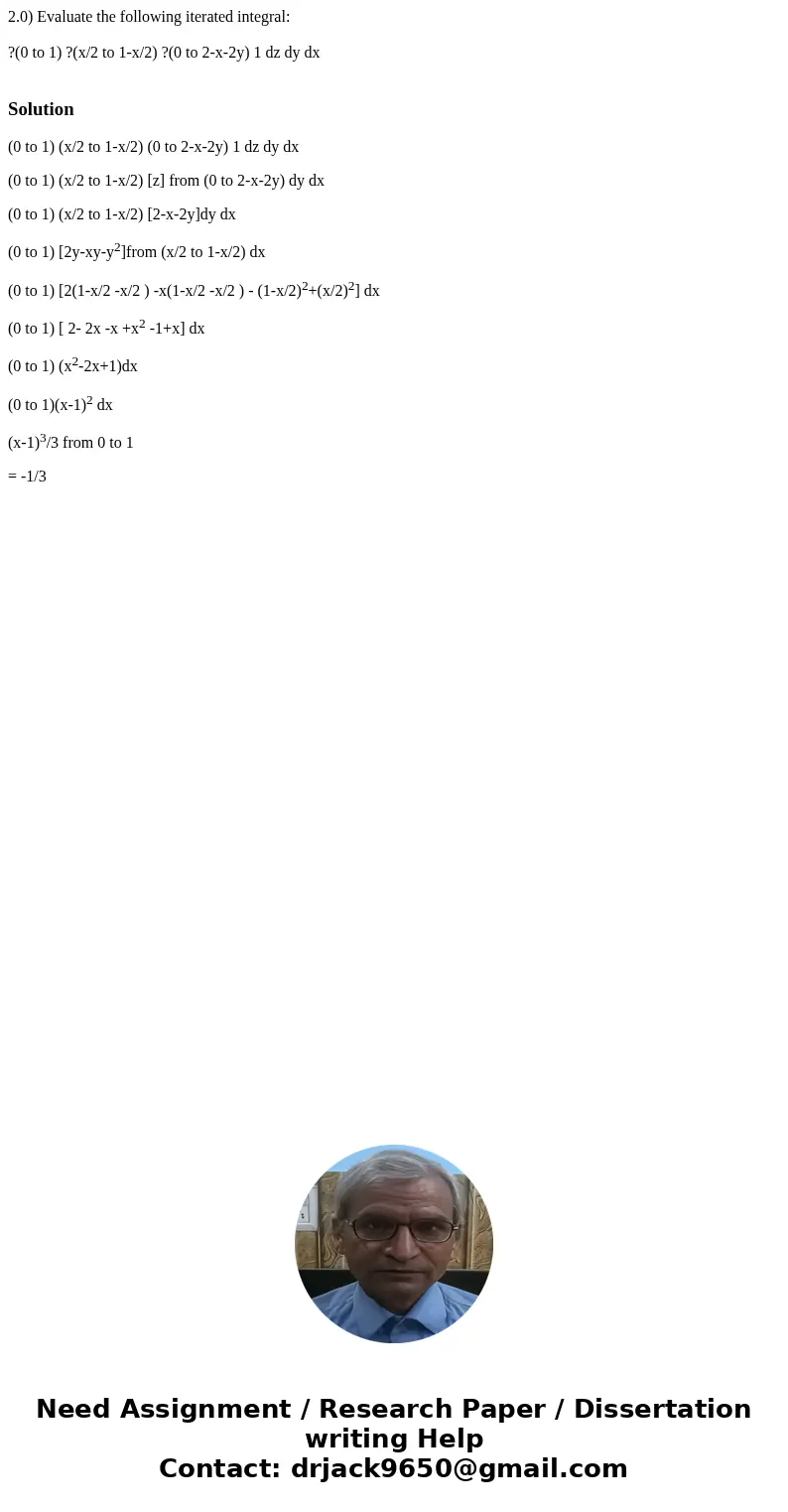 2.0) Evaluate the following iterated integral:

?(0 to 1) ?(x/2 to 1-x/2) ?(0 to 2-x-2y) 1 dz dy dx

Solution

(0 to 1) (x/2 to 1-x/2) (0 to 2-x-2y) 1 dz dy dx

(0 to 1) (x/2 to 1-x/2) [z] from (0 to 2-x-2y) dy dx

(0 to 1) (x/2 to 1-x/2) [2-x-2y]dy dx

(0 to 1) [2y-xy-y$^2$]from (x/2 to 1-x/2) dx

(0 to 1) [2(1-x/2 -x/2 ) -x(1-x/2 -x/2 ) - (1-x/2)$^2$+(x/2)$^2$] dx

(0 to 1) [ 2- 2x -x +x$^2$ -1+x] dx

(0 to 1) (x$^2$-2x+1)dx

(0 to 1)(x-1)$^2$ dx

(x-1)$^3$/3 from 0 to 1

= -1/3

Need Assignment / Research Paper / Dissertation writing Help
Contact: drjack9650@gmail.com